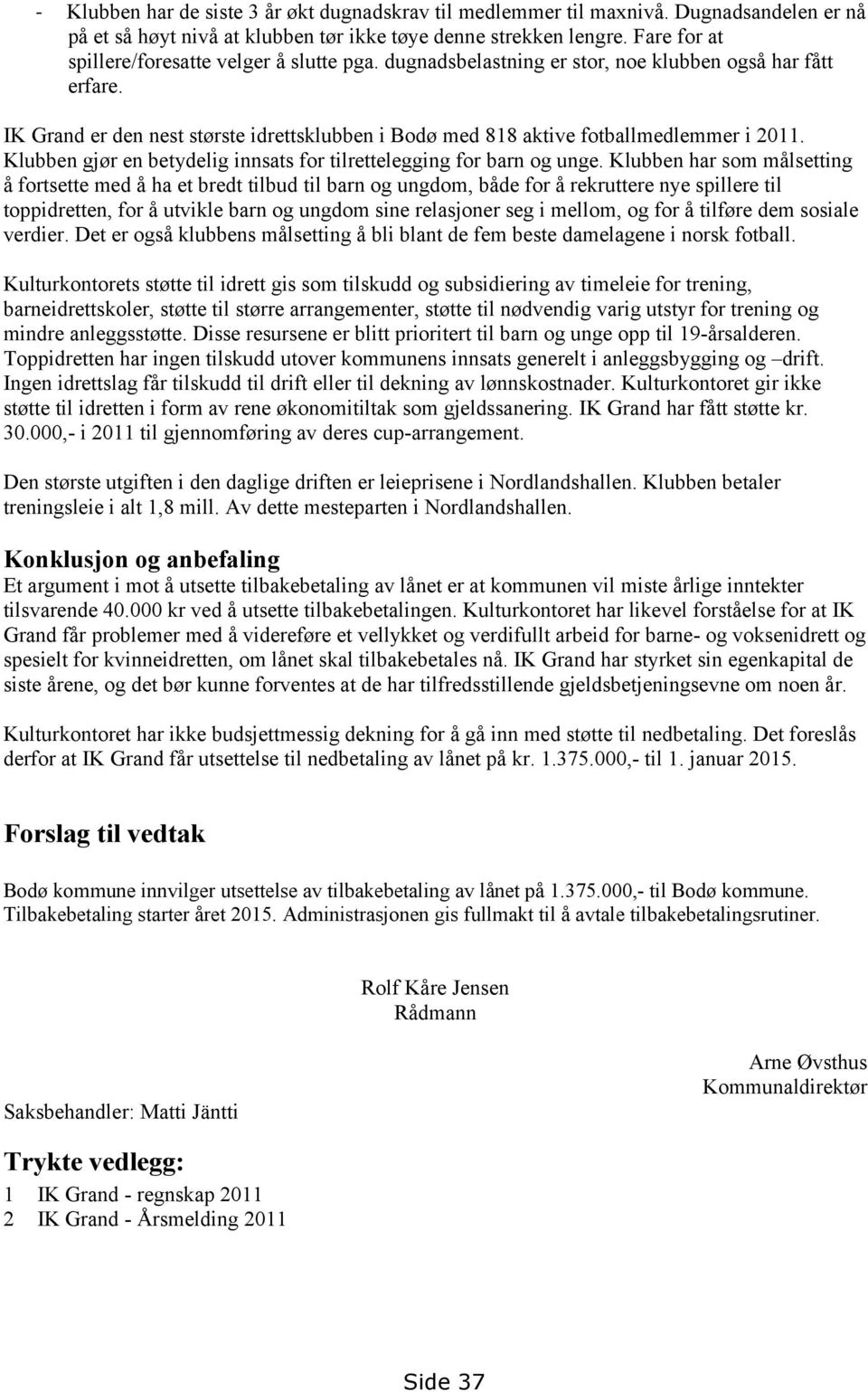 - Klubben har de siste 3 år økt dugnadskrav til medlemmer til maxnivå. Dugnadsandelen er nå på et så høyt nivå at klubben tør ikke tøye denne strekken lengre. Fare for at spillere/foresatte velger å slutte pga. dugnadsbelastning er stor, noe klubben også har fått erfare.

IK Grand er den nest største idrettsklubben i Bodø med 818 aktive fotballmedlemmer i 2011. Klubben gjør en betydelig innsats for tilrettelegging for barn og unge. Klubben har som målsetting å fortsette med å ha et bredt tilbud til barn og ungdom, både for å rekruttere nye spillere til toppidretten, for å utvikle barn og ungdom sine relasjoner seg i mellom, og for å tilføre dem sosiale verdier. Det er også klubbens målsetting å bli blant de fem beste damelagene i norsk fotball.

Kulturkontorets støtte til idrett gis som tilskudd og subsidiering av timeleie for trening, barneidrettskoler, støtte til større arrangementer, støtte til nødvendig varig utstyr for trening og mindre anleggsstøtte. Disse resursene er blitt prioritert til barn og unge opp til 19-årsalderen. Toppidretten har ingen tilskudd utover kommunens innsats generelt i anleggsbygging og –drift. Ingen idrettslag får tilskudd til drift eller til dekning av lønnskostnader. Kulturkontoret gir ikke støtte til idretten i form av rene økonomitiltak som gjeldssanering. IK Grand har fått støtte kr. 30.000,- i 2011 til gjennomføring av deres cup-arrangement.

Den største utgiften i den daglige driften er leieprisene i Nordlandshallen. Klubben betaler treningsleie i alt 1,8 mill. Av dette mesteparten i Nordlandshallen.

Konklusjon og anbefaling
Et argument i mot å utsette tilbakebetaling av lånet er at kommunen vil miste årlige inntekter tilsvarende 40.000 kr ved å utsette tilbakebetalingen. Kulturkontoret har likevel forståelse for at IK Grand får problemer med å videreføre et vellykket og verdifullt arbeid for barne- og voksenidrett og spesielt for kvinneidretten, om lånet skal tilbakebetales nå. IK Grand har styrket sin egenkapital de siste årene, og det bør kunne forventes at de har tilfredsstillende gjeldsbetjeningsevne om noen år.

Kulturkontoret har ikke budsjettmessig dekning for å gå inn med støtte til nedbetaling. Det foreslås derfor at IK Grand får utsettelse til nedbetaling av lånet på kr. 1.375.000,- til 1. januar 2015.

Forslag til vedtak

Bodø kommune innvilger utsettelse av tilbakebetaling av lånet på 1.375.000,- til Bodø kommune. Tilbakebetaling starter året 2015. Administrasjonen gis fullmakt til å avtale tilbakebetalingsrutiner.

Rolf Kåre Jensen
Rådmann

Arne Øvsthus
Kommunaldirektør

Saksbehandler: Matti Jäntti

Trykte vedlegg:
1 IK Grand - regnskap 2011
2 IK Grand - Årsmelding 2011

Side 37